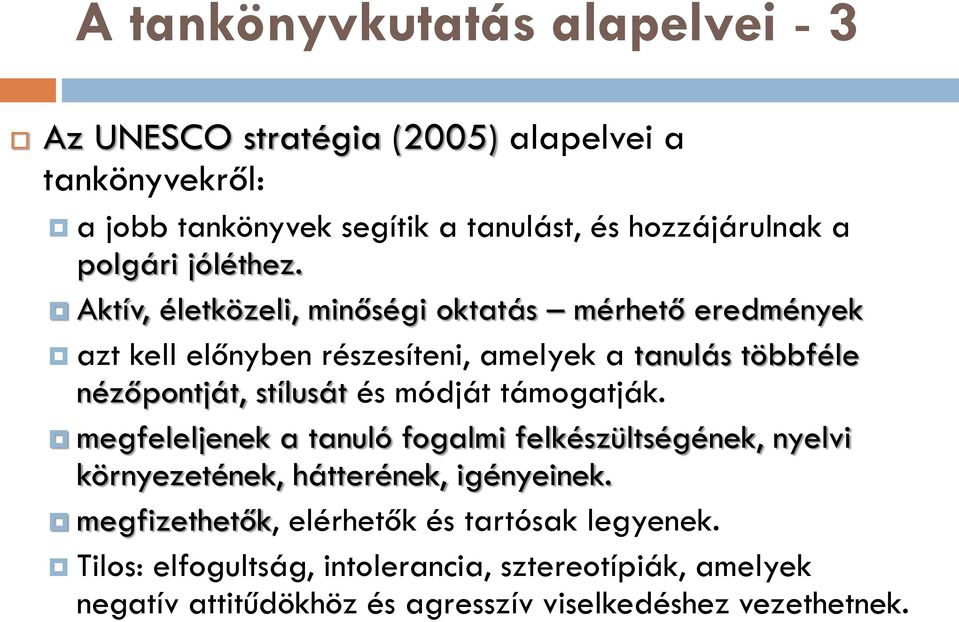 A tankönyvkutatás alapelvei - 3

Az UNESCO stratégia (2005) alapelvei a tankönyvekről:

a jobb tankönyvek segítik a tanulást, és hozzájárulnak a polgári jóléthez.

Aktív, életközeli, minőségi oktatás – mérhető eredmények

azt kell előnyben részesíteni, amelyek a tanulás többféle nézőpontját, stílusát és módját támogatják.

megfeleljenek a tanuló fogalmi felkészültségének, nyelvi környezetének, hátterének, igényeinek.

megfizethetők, elérhetők és tartósak legyenek.

Tilos: elfogultság, intolerancia, sztereotípiák, amelyek negatív attitűdökhöz és agresszív viselkedéshez vezethetnek.